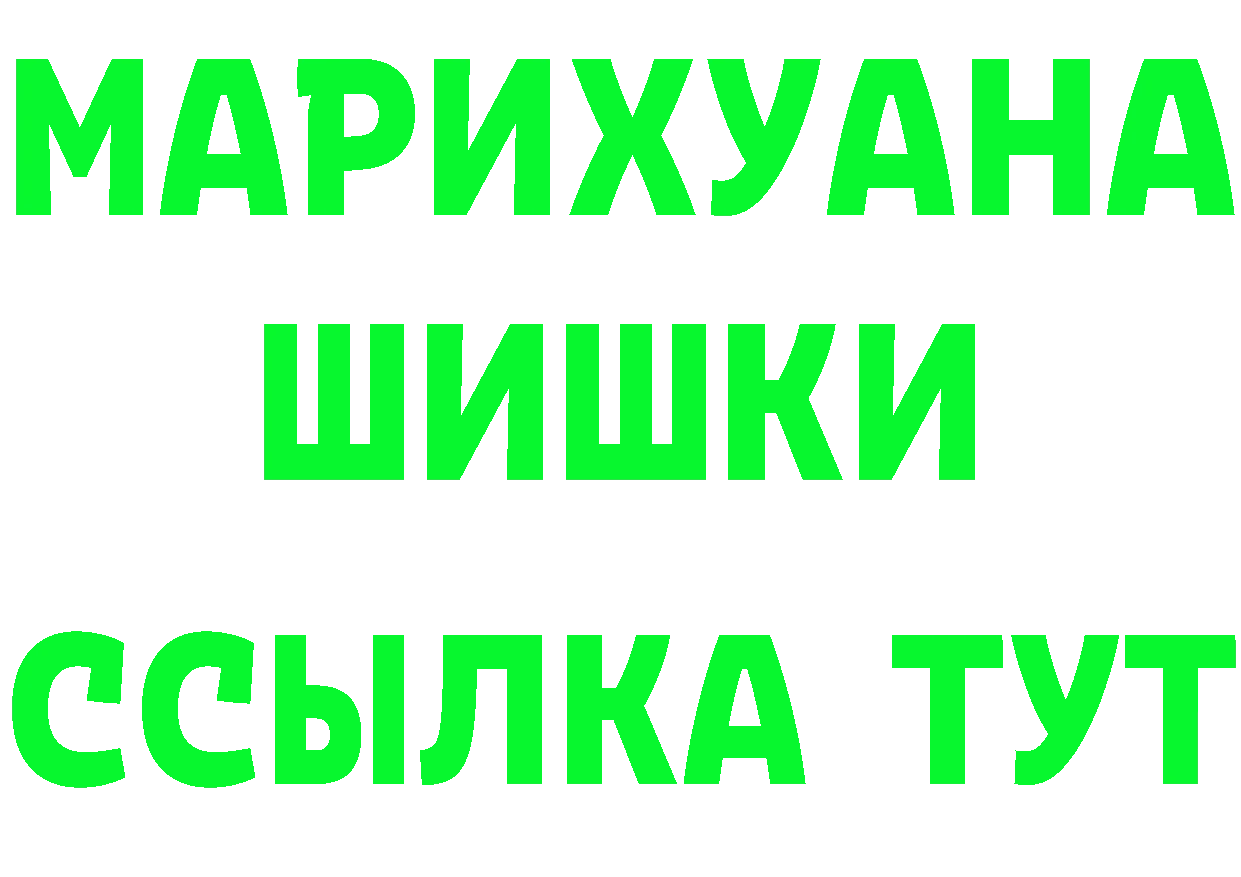 МАРИХУАНА
ШИШКИ
ССЫЛКА ТУТ